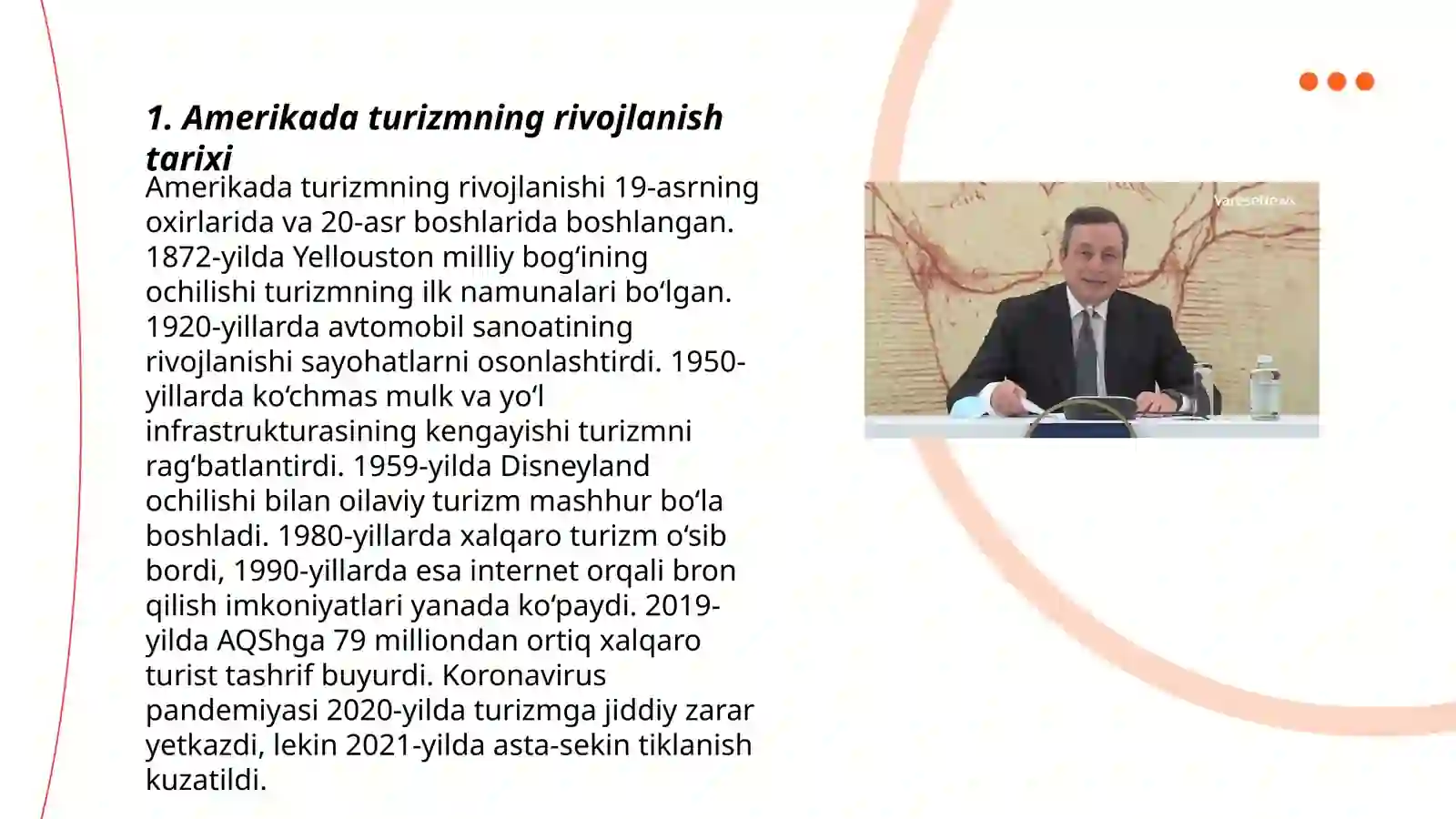 1. Amerikada turizmning rivojlanish tarixi

Amerikada turizmning rivojlanishi 19-asrning oxirlarida va 20-asr boshlarida boshlangan. 1872-yilda Yellouston milliy bog‘ining ochilishi turizmning ilk namunalari bo‘lgan. 1920-yillarda avtomobil sanoatining rivojlanishi sayohatlarni osonlashtirdi. 1950-yillarda ko‘chmas mulk va yo‘l infrastrukturasining kengayishi turizmni rag‘batlantirdi. 1959-yilda Disneyland ochilishi bilan oilaviy turizm mashhur bo‘la boshladi. 1980-yillarda xalqaro turizm o‘sib bordi, 1990-yillarda esa internet orqali bron qilish imkoniyatlari yanada ko‘paydi. 2019-yilda AQShga 79 milliondan ortiq xalqaro turist tashrif buyurdi. Koronavirus pandemiyasi 2020-yilda turizmga jiddiy zarar yetkazdi, lekin 2021-yilda asta-sekin tiklanish kuzatildi.

VareseNews